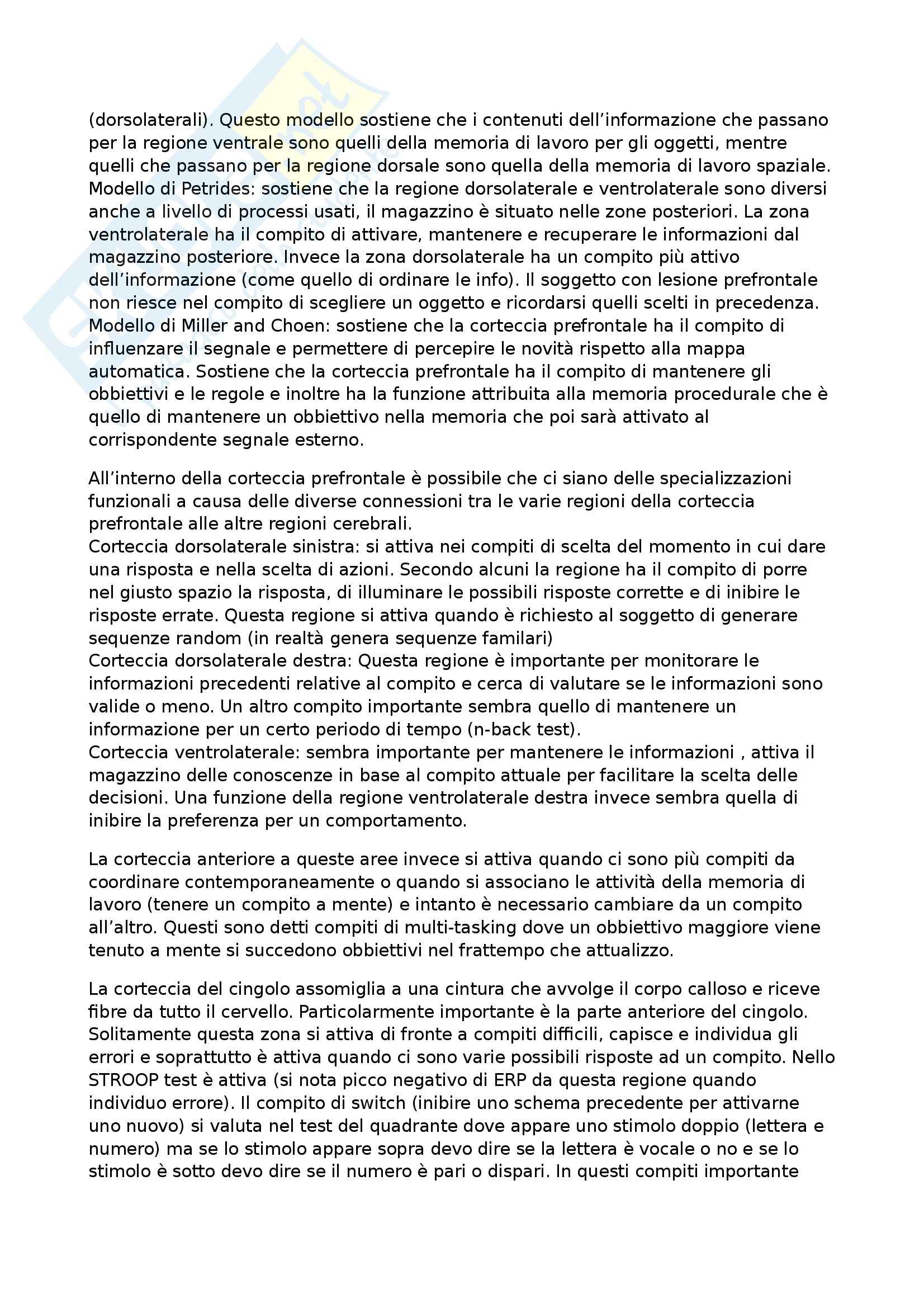 (dorsolaterali). Questo modello sostiene che i contenuti dell'informazione che passano per la regione ventrale sono quelli della memoria di lavoro per gli oggetti, mentre quelli che passano per la regione dorsale sono quella della memoria di lavoro spaziale.
Modello di Petrides: sostiene che la regione dorsolaterale e ventrolaterale sono diversi anche a livello di processi usati, il magazzino è situato nelle zone posteriori. La zona ventrolaterale ha il compito di attivare, mantenere e recuperare le informazioni dal magazzino posteriore. Invece la zona dorsolaterale ha un compito più attivo dell'informazione (come quello di ordinare le info). Il soggetto con lesione prefrontale non riesce nel compito di scegliere un oggetto e ricordarsi quelli scelti in precedenza.
Modello di Miller and Choen: sostiene che la corteccia prefrontale ha il compito di influenzare il segnale e permettere di percepire le novità rispetto alla mappa automatica. Sostiene che la corteccia prefrontale ha il compito di mantenere gli obbiettivi e le regole e inoltre ha la funzione attribuita alla memoria procedurale che è quello di mantenere un obbiettivo nella memoria che poi sarà attivato al corrispondente segnale esterno.

All'interno della corteccia prefrontale è possibile che ci siano delle specializzazioni funzionali a causa delle diverse connessioni tra le varie regioni della corteccia prefrontale alle altre regioni cerebrali.
Corteccia dorsolaterale sinistra: si attiva nei compiti di scelta del momento in cui dare una risposta e nella scelta di azioni. Secondo alcuni la regione ha il compito di porre nel giusto spazio la risposta, di illuminare le possibili risposte corrette e di inibire le risposte errate. Questa regione si attiva quando è richiesto al soggetto di generare sequenze random (in realtà genera sequenze familari)
Corteccia dorsolaterale destra: Questa regione è importante per monitorare le informazioni precedenti relative al compito e cerca di valutare se le informazioni sono valide o meno. Un altro compito importante sembra quello di mantenere un informazione per un certo periodo di tempo (n-back test).
Corteccia ventrolaterale: sembra importante per mantenere le informazioni , attiva il magazzino delle conoscenze in base al compito attuale per facilitare la scelta delle decisioni. Una funzione della regione ventrolaterale destra invece sembra quella di inibire la preferenza per un comportamento.

La corteccia anteriore a queste aree invece si attiva quando ci sono più compiti da coordinare contemporaneamente o quando si associano le attività della memoria di lavoro (tenere un compito a mente) e intanto è necessario cambiare da un compito all'altro. Questi sono detti compiti di multi-tasking dove un obbiettivo maggiore viene tenuto a mente si succedono obbiettivi nel frattempo che attualizzo.

La corteccia del cingolo assomiglia a una cintura che avvolge il corpo calloso e riceve fibre da tutto il cervello. Particolarmente importante è la parte anteriore del cingolo. Solitamente questa zona si attiva di fronte a compiti difficili, capisce e individua gli errori e soprattutto è attiva quando ci sono varie possibili risposte ad un compito. Nello STROOP test è attiva (si nota picco negativo di ERP da questa regione quando individuo errore). Il compito di switch (inibire uno schema precedente per attivarne uno nuovo) si valuta nel test del quadrante dove appare uno stimolo doppio (lettera e numero) ma se lo stimolo appare sopra devo dire se la lettera è vocale o no e se lo stimolo è sotto devo dire se il numero è pari o dispari. In questi compiti importante